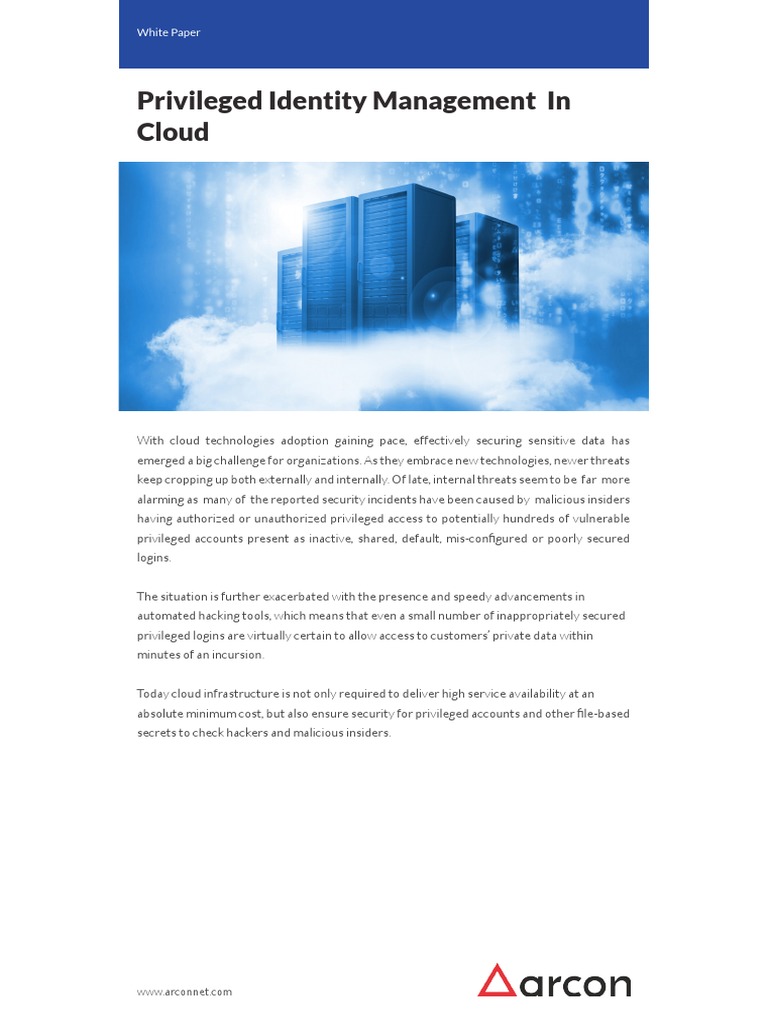 White Paper

Privileged Identity Management In Cloud

With cloud technologies adoption gaining pace, effectively securing sensitive data has emerged a big challenge for organizations. As they embrace new technologies, newer threats keep cropping up both externally and internally. Of late, internal threats seem to be far more alarming as many of the reported security incidents have been caused by malicious insiders having authorized or unauthorized privileged access to potentially hundreds of vulnerable privileged accounts present as inactive, shared, default, mis-configured or poorly secured logins.

The situation is further exacerbated with the presence and speedy advancements in automated hacking tools, which means that even a small number of inappropriately secured privileged logins are virtually certain to allow access to customers' private data within minutes of an incursion.

Today cloud infrastructure is not only required to deliver high service availability at an absolute minimum cost, but also ensure security for privileged accounts and other file-based secrets to check hackers and malicious insiders.

www.arconnet.com

ARCON